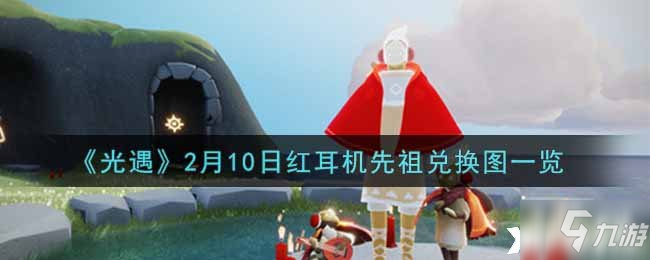 《光遇》2月10日红耳机先祖兑换图一览

九游